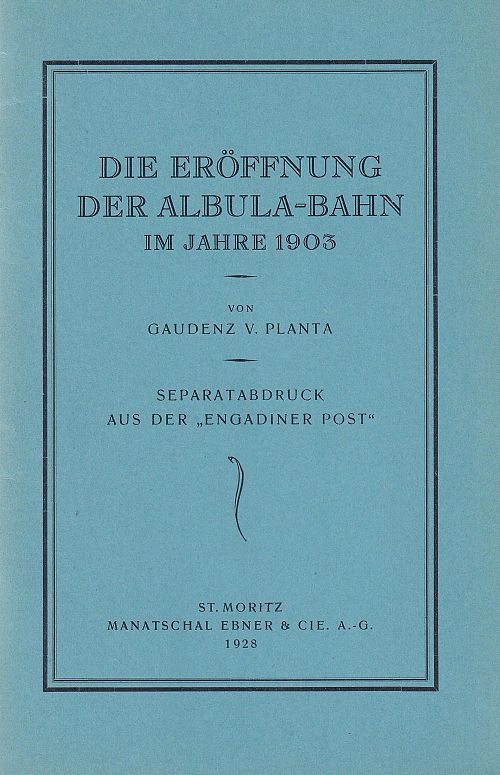 DIE ERÖFFNUNG DER ALBULA-BAHN IM JAHRE 1903

VON
GAUDENZ V. PLANTA

SEPARATABDRUCK AUS DER „ENGADINER POST“

ST. MORITZ
MANATSCHAL EBNER & CIE. A.-G.
1928